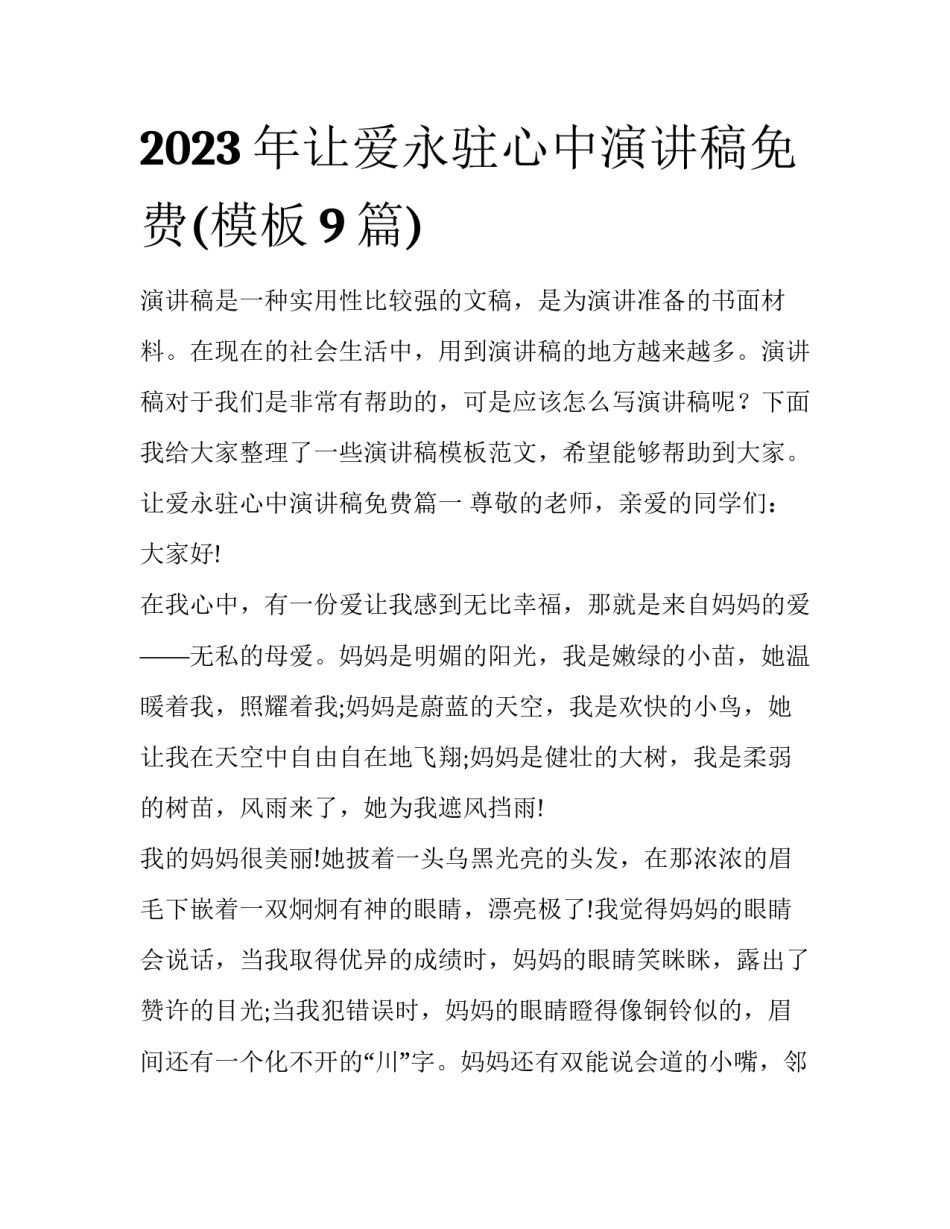 2023年让爱永驻心中演讲稿免费(模板9篇)

演讲稿是一种实用性比较强的文稿，是为演讲准备的书面材料。在现在的社会生活中，用到演讲稿的地方越来越多。演讲稿对于我们是非常有帮助的，可是应该怎么写演讲稿呢？下面我给大家整理了一些演讲稿模板范文，希望能够帮助到大家。

让爱永驻心中演讲稿免费篇一 尊敬的老师，亲爱的同学们：

大家好!

在我心中，有一份爱让我感到无比幸福，那就是来自妈妈的爱——无私的母爱。妈妈是明媚的阳光，我是嫩绿的小苗，她温暖着我，照耀着我;妈妈是蔚蓝的天空，我是欢快的小鸟，她让我在天空中自由自在地飞翔;妈妈是健壮的大树，我是柔弱的树苗，风雨来了，她为我遮风挡雨!

我的妈妈很美丽!她披着一头乌黑光亮的头发，在那浓浓的眉毛下嵌着一双炯炯有神的眼睛，漂亮极了!我觉得妈妈的眼睛会说话，当我取得优异的成绩时，妈妈的眼睛笑眯眯，露出了赞许的目光;当我犯错误时，妈妈的眼睛瞪得像铜铃似的，眉间还有一个化不开的“川”字。妈妈还有双能说会道的小嘴，邻